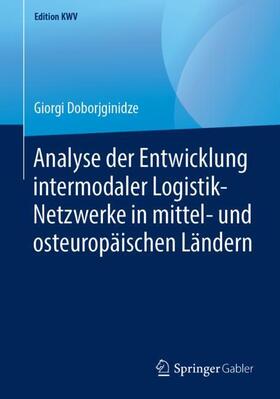 Edition KWV

Giorgi Doborjginidze

Analyse der Entwicklung intermodaler Logistik-Netzwerke in mittel- und osteuropäischen Ländern

Springer Gabler